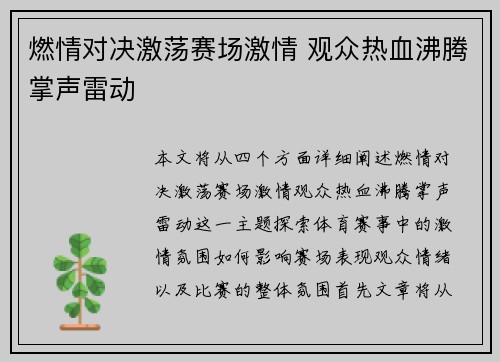 燃情对决激荡赛场激情 观众热血沸腾掌声雷动

本文将从四个方面详细阐述燃情对决激荡赛场激情观众热血沸腾掌声雷动这一主题探索体育赛事中的激情氛围如何影响赛场表现观众情绪以及比赛的整体氛围首先文章将从